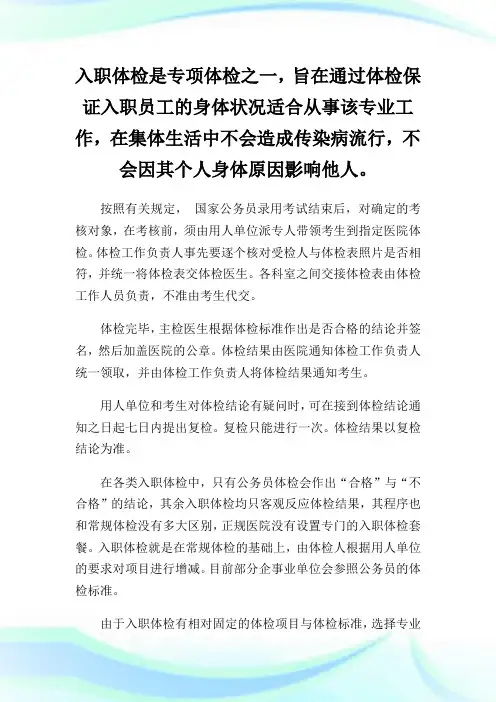 入职体检是专项体检之一，旨在通过体检保证入职员工的身体状况适合从事该专业工作，在集体生活中不会造成传染病流行，不会因其个人身体原因影响他人。

按照有关规定， 国家公务员录用考试结束后，对确定的考核对象，在考核前，须由用人单位派专人带领考生到指定医院体检。体检工作负责人事先要逐个核对受检人与体检表照片是否相符，并统一将体检表交体检医生。各科室之间交接体检表由体检工作人员负责，不准由考生代交。

体检完毕，主检医生根据体检标准作出是否合格的结论并签名，然后加盖医院的公章。体检结果由医院通知体检工作负责人统一领取，并由体检工作负责人将体检结果通知考生。

用人单位和考生对体检结论有疑问时，可在接到体检结论通知之日起七日内提出复检。复检只能进行一次。体检结果以复检结论为准。

在各类入职体检中，只有公务员体检会作出“合格”与“不合格”的结论，其余入职体检均只客观反应体检结果，其程序也和常规体检没有多大区别，正规医院没有设置专门的入职体检套餐。入职体检就是在常规体检的基础上，由体检人根据用人单位的要求对项目进行增减。目前部分企事业单位会参照公务员的体检标准。

由于入职体检有相对固定的体检项目与体检标准，选择专业